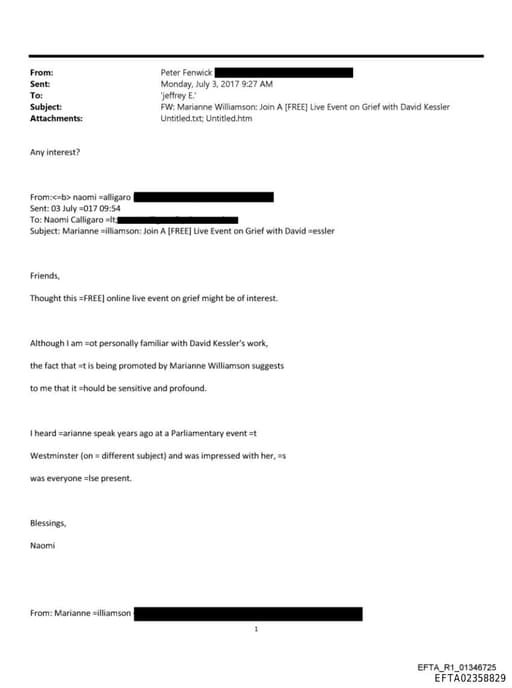 From: Peter Fenwick
Sent: Monday, July 3, 2017 9:27 AM
To: 'jeffrey E.'
Subject: FW: Marianne Williamson: Join A [FREE] Live Event on Grief with David Kessler
Attachments: Untitled.txt; Untitled.htm

Any interest?

From:<=b> naomi =alligaro
Sent: 03 July =017 09:54
To: Naomi Calligaro =lt;
Subject: Marianne =illiamson: Join A [FREE] Live Event on Grief with David =essler

Friends,

Thought this =FREE] online live event on grief might be of interest.

Although I am =ot personally familiar with David Kessler's work,

the fact that =t is being promoted by Marianne Williamson suggests

to me that it =hould be sensitive and profound.

I heard =arianne speak years ago at a Parliamentary event =t

Westminster (on = different subject) and was impressed with her, =s

was everyone =lse present.

Blessings,

Naomi

From: Marianne =illiamson

1

EFTA_R1_01346725
EFTA02358829